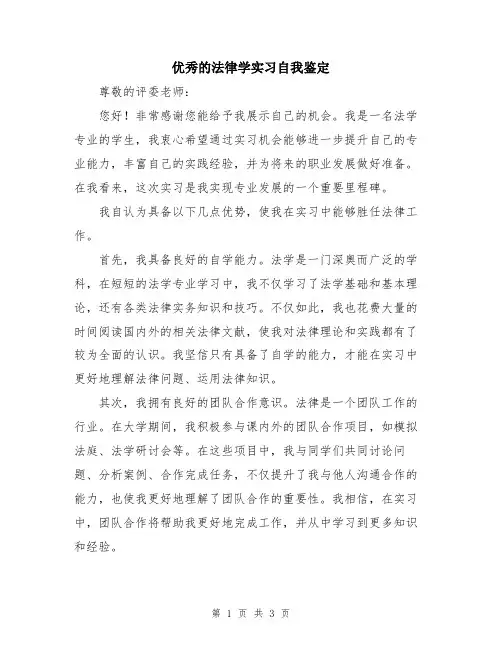 优秀的法律学实习自我鉴定

尊敬的评委老师：

您好！非常感谢您能给予我展示自己的机会。我是一名法学专业的学生，我衷心希望通过实习机会能够进一步提升自己的专业能力，丰富自己的实践经验，并为将来的职业发展做好准备。在我看来，这次实习是我实现专业发展的一个重要里程碑。

我自认为具备以下几点优势，使我在实习中能够胜任法律工作。

首先，我具备良好的自学能力。法学是一门深奥而广泛的学科，在短短的法学专业学习中，我不仅学习了法学基础和基本理论，还有各类法律实务知识和技巧。不仅如此，我也花费大量的时间阅读国内外的相关法律文献，使我对法律理论和实践都有了较为全面的认识。我坚信只有具备了自学的能力，才能在实习中更好地理解法律问题、运用法律知识。

其次，我拥有良好的团队合作意识。法律是一个团队工作的行业。在大学期间，我积极参与课内外的团队合作项目，如模拟法庭、法学研讨会等。在这些项目中，我与同学们共同讨论问题、分析案例、合作完成任务，不仅提升了我与他人沟通合作的能力，也使我更好地理解了团队合作的重要性。我相信，在实习中，团队合作将帮助我更好地完成工作，并从中学习到更多知识和经验。

第 1 页 共 3 页